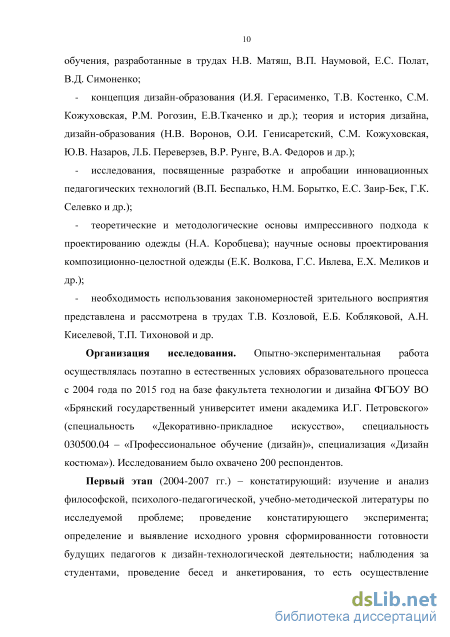 10

обучения, разработанные в трудах Н.В. Матяш, В.П. Наумовой, Е.С. Полат, В.Д. Симоненко;

- концепция дизайн-образования (И.Я. Герасименко, Т.В. Костенко, С.М. Кожуховская, Р.М. Рогозин, Е.В.Ткаченко и др.); теория и история дизайна, дизайн-образования (Н.В. Воронов, О.И. Генисаретский, С.М. Кожуховская, Ю.В. Назаров, Л.Б. Переверзев, В.Р. Рунге, В.А. Федоров и др.);

- исследования, посвященные разработке и апробации инновационных педагогических технологий (В.П. Беспалько, Н.М. Борытко, Е.С. Заир-Бек, Г.К. Селевко и др.);

- теоретические и методологические основы импрессивного подхода к проектированию одежды (Н.А. Коробцева); научные основы проектирования композиционно-целостной одежды (Е.К. Волкова, Г.С. Ивлева, Е.Х. Меликов и др.);

- необходимость использования закономерностей зрительного восприятия представлена и рассмотрена в трудах Т.В. Козловой, Е.Б. Кобляковой, А.Н. Киселевой, Т.П. Тихоновой и др.

Организация исследования. Опытно-экспериментальная работа осуществлялась поэтапно в естественных условиях образовательного процесса с 2004 года по 2015 год на базе факультета технологии и дизайна ФГБОУ ВО «Брянский государственный университет имени академика И.Г. Петровского» (специальность «Декоративно-прикладное искусство», специальность 030500.04 – «Профессиональное обучение (дизайн)», специализация «Дизайн костюма»). Исследованием было охвачено 200 респондентов.

Первый этап (2004-2007 гг.) – констатирующий: изучение и анализ философской, психолого-педагогической, учебно-методической литературы по исследуемой проблеме; проведение констатирующего эксперимента; определение и выявление исходного уровня сформированности готовности будущих педагогов к дизайн-технологической деятельности; наблюдения за студентами, проведение бесед и анкетирования, то есть осуществление

dsLib.net
библиотека диссертаций